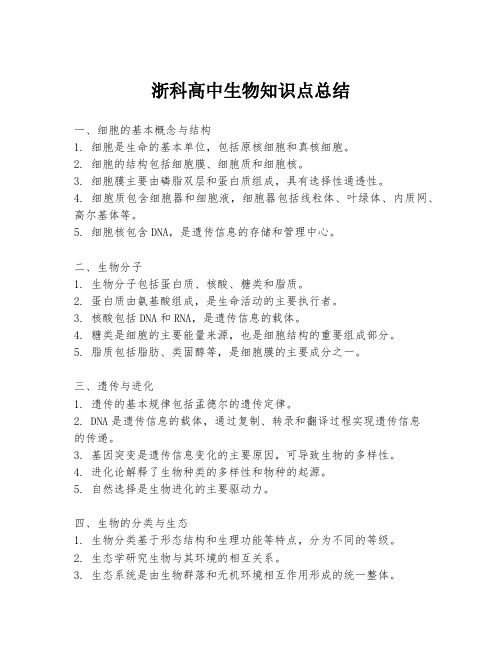 浙科高中生物知识点总结

一、细胞的基本概念与结构
1. 细胞是生命的基本单位，包括原核细胞和真核细胞。
2. 细胞的结构包括细胞膜、细胞质和细胞核。
3. 细胞膜主要由磷脂双层和蛋白质组成，具有选择性通透性。
4. 细胞质包含细胞器和细胞液，细胞器包括线粒体、叶绿体、内质网、高尔基体等。
5. 细胞核包含DNA，是遗传信息的存储和管理中心。

二、生物分子
1. 生物分子包括蛋白质、核酸、糖类和脂质。
2. 蛋白质由氨基酸组成，是生命活动的主要执行者。
3. 核酸包括DNA和RNA，是遗传信息的载体。
4. 糖类是细胞的主要能量来源，也是细胞结构的重要组成部分。
5. 脂质包括脂肪、类固醇等，是细胞膜的主要成分之一。

三、遗传与进化
1. 遗传的基本规律包括孟德尔的遗传定律。
2. DNA是遗传信息的载体，通过复制、转录和翻译过程实现遗传信息的传递。
3. 基因突变是遗传信息变化的主要原因，可导致生物的多样性。
4. 进化论解释了生物种类的多样性和物种的起源。
5. 自然选择是生物进化的主要驱动力。

四、生物的分类与生态
1. 生物分类基于形态结构和生理功能等特点，分为不同的等级。
2. 生态学研究生物与其环境的相互关系。
3. 生态系统是由生物群落和无机环境相互作用形成的统一整体。